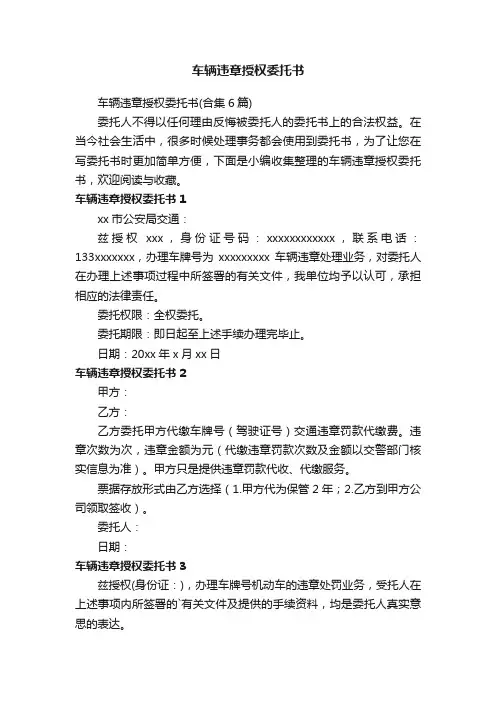 车辆违章授权委托书

车辆违章授权委托书(合集 6 篇)

委托人不得以任何理由反悔被委托人的委托书上的合法权益。在当今社会生活中，很多时候处理事务都会使用到委托书，为了让您在写委托书时更加简单方便，下面是小编收集整理的车辆违章授权委托书，欢迎阅读与收藏。

车辆违章授权委托书 1

xx 市公安局交通：

兹授权 xxx，身份证号码：xxxxxxxxxxxx，联系电话：133xxxxxxx，办理车牌号为 xxxxxxxxx 车辆违章处理业务，对委托人在办理上述事项过程中所签署的有关文件，我单位均予以认可，承担相应的法律责任。

委托权限：全权委托。

委托期限：即日起至上述手续办理完毕止。

日期：20xx 年 x 月 xx 日

车辆违章授权委托书 2

甲方：

乙方：

乙方委托甲方代缴车牌号（驾驶证号）交通违章罚款代缴费。违章次数为次，违章金额为元（代缴违章罚款次数及金额以交警部门核实信息为准）。甲方只是提供违章罚款代收、代缴服务。

票据存放形式由乙方选择（1.甲方代为保管 2 年；2.乙方到甲方公司领取签收）。

委托人：

日期：

车辆违章授权委托书 3

兹授权(身份证：)，办理车牌号机动车的违章处罚业务，受托人在上述事项内所签署的`有关文件及提供的手续资料，均是委托人真实意思的表达。